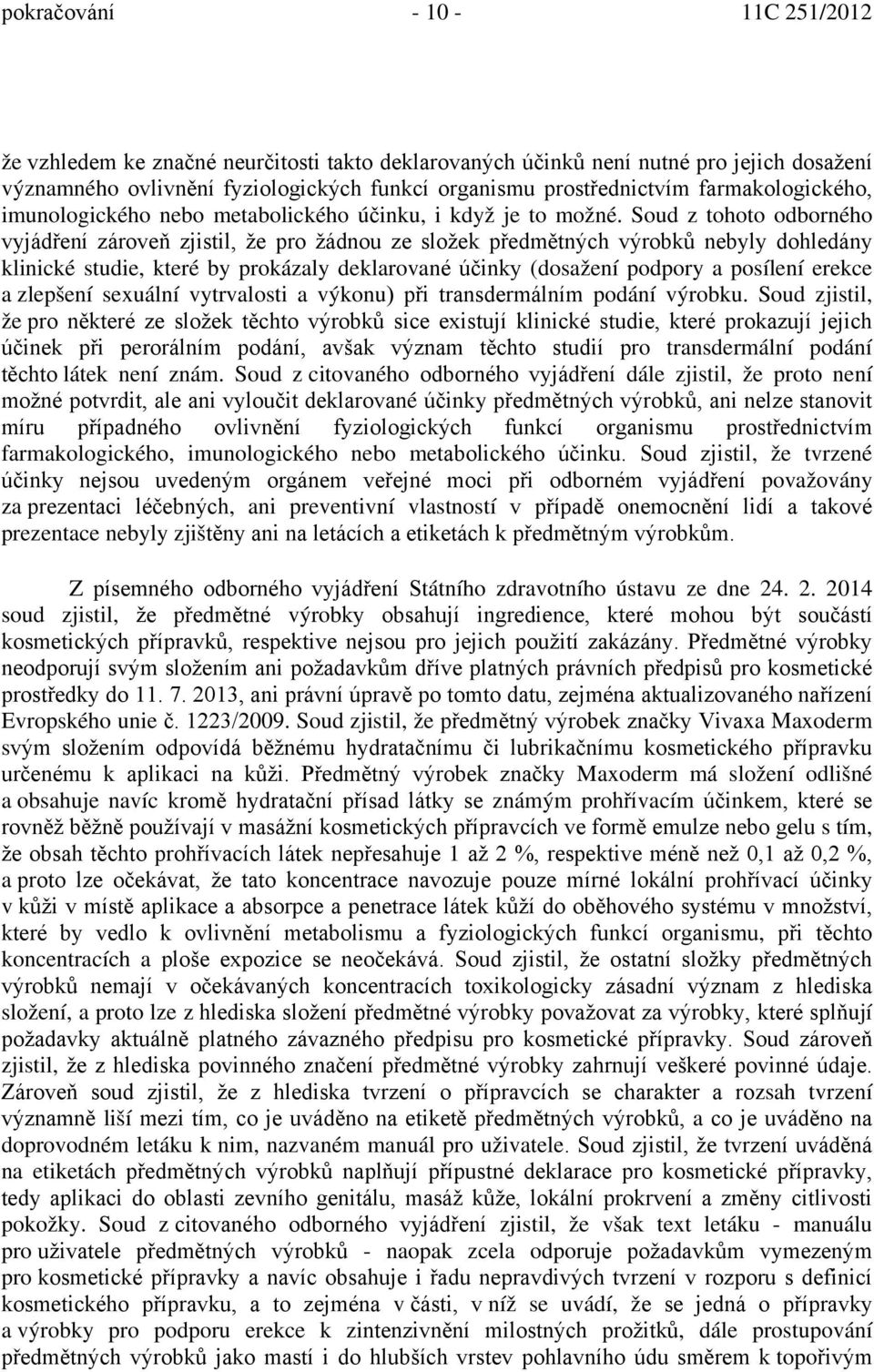 pokračování - 10 - 11C 251/2012

že vzhledem ke značné neurčitosti takto deklarovaných účinků není nutné pro jejich dosažení významného ovlivnění fyziologických funkcí organismu prostřednictvím farmakologického, imunologického nebo metabolického účinku, i když je to možné. Soud z tohoto odborného vyjádření zároveň zjistil, že pro žádnou ze složek předmětných výrobků nebyly dohledány klinické studie, které by prokázaly deklarované účinky (dosažení podpory a posílení erekce a zlepšení sexuální vytrvalosti a výkonu) při transdermálním podání výrobku. Soud zjistil, že pro některé ze složek těchto výrobků sice existují klinické studie, které prokazují jejich účinek při perorálním podání, avšak význam těchto studií pro transdermální podání těchto látek není znám. Soud z citovaného odborného vyjádření dále zjistil, že proto není možné potvrdit, ale ani vyloučit deklarované účinky předmětných výrobků, ani nelze stanovit míru případného ovlivnění fyziologických funkcí organismu prostřednictvím farmakologického, imunologického nebo metabolického účinku. Soud zjistil, že tvrzené účinky nejsou uvedeným orgánem veřejné moci při odborném vyjádření považovány za prezentaci léčebných, ani preventivní vlastností v případě onemocnění lidí a takové prezentace nebyly zjištěny ani na letácích a etiketách k předmětným výrobkům.

Z písemného odborného vyjádření Státního zdravotního ústavu ze dne 24. 2. 2014 soud zjistil, že předmětné výrobky obsahují ingredience, které mohou být součástí kosmetických přípravků, respektive nejsou pro jejich použití zakázány. Předmětné výrobky neodporují svým složením ani požadavkům dříve platných právních předpisů pro kosmetické prostředky do 11. 7. 2013, ani právní úpravě po tomto datu, zejména aktualizovaného nařízení Evropského unie č. 1223/2009. Soud zjistil, že předmětný výrobek značky Vivaxa Maxoderm svým složením odpovídá běžnému hydratačnímu či lubrikačnímu kosmetického přípravku určenému k aplikaci na kůži. Předmětný výrobek značky Maxoderm má složení odlišné a obsahuje navíc kromě hydratační přísad látky se známým prohřívacím účinkem, které se rovněž běžně používají v masážní kosmetických přípravcích ve formě emulze nebo gelu s tím, že obsah těchto prohřívacích látek nepřesahuje 1 až 2 %, respektive méně než 0,1 až 0,2 %, a proto lze očekávat, že tato koncentrace navozuje pouze mírné lokální prohřívací účinky v kůži v místě aplikace a absorpce a penetrace látek kůží do oběhového systému v množství, které by vedlo k ovlivnění metabolismu a fyziologických funkcí organismu, při těchto koncentracích a ploše expozice se neočekává. Soud zjistil, že ostatní složky předmětných výrobků nemají v očekávaných koncentracích toxikologicky zásadní význam z hlediska složení, a proto lze z hlediska složení předmětné výrobky považovat za výrobky, které splňují požadavky aktuálně platného závazného předpisu pro kosmetické přípravky. Soud zároveň zjistil, že z hlediska povinného značení předmětné výrobky zahrnují veškeré povinné údaje. Zároveň soud zjistil, že z hlediska tvrzení o přípravcích se charakter a rozsah tvrzení významně liší mezi tím, co je uváděno na etiketě předmětných výrobků, a co je uváděno na doprovodném letáku k nim, nazvaném manuál pro uživatele. Soud zjistil, že tvrzení uváděná na etiketách předmětných výrobků naplňují přípustné deklarace pro kosmetické přípravky, tedy aplikaci do oblasti zevního genitálu, masáž kůže, lokální prokrvení a změny citlivosti pokožky. Soud z citovaného odborného vyjádření zjistil, že však text letáku - manuálu pro uživatele předmětných výrobků - naopak zcela odporuje požadavkům vymezeným pro kosmetické přípravky a navíc obsahuje i řadu nepravdivých tvrzení v rozporu s definicí kosmetického přípravku, a to zejména v části, v níž se uvádí, že se jedná o přípravky a výrobky pro podporu erekce k zintenzivnění milostných prožitků, dále prostupování předmětných výrobků jako mastí i do hlubších vrstev pohlavního údu směrem k topořivým